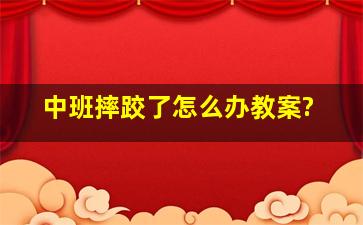 中班摔跤了怎么办教案?